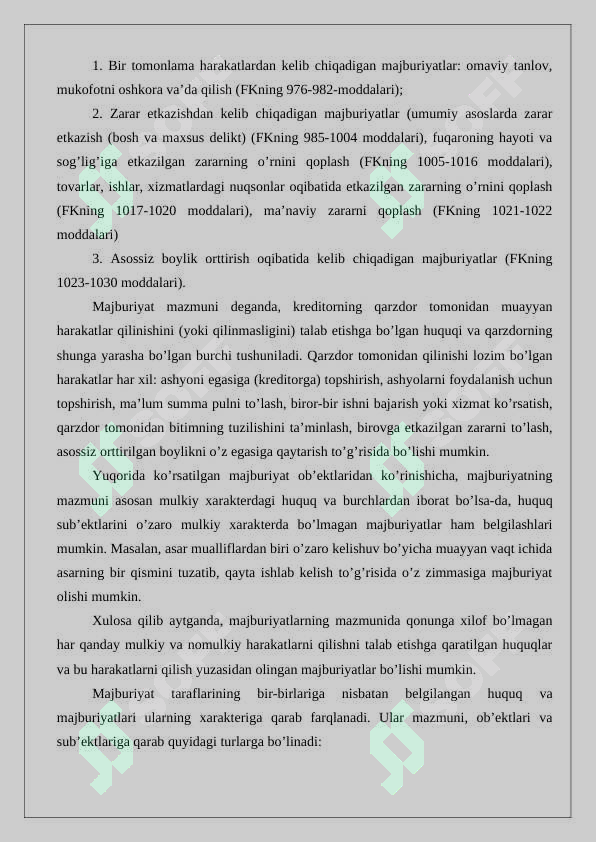 1. Bir tomonlama harakatlardan kelib chiqadigan majburiyatlar: omaviy tanlov, mukofotni oshkora va’da qilish (FKning 976-982-moddalari);

2. Zarar etkazishdan kelib chiqadigan majburiyatlar (umumiy asoslarda zarar etkazish (bosh va maxsus delikt) (FKning 985-1004 moddalari), fuqaroning hayoti va sog’lig’iga etkazilgan zararning o’rnini qoplash (FKning 1005-1016 moddalari), tovarlar, ishlar, xizmatlardagi nuqsonlar oqibatida etkazilgan zararning o’rnini qoplash (FKning 1017-1020 moddalari), ma’naviy zararni qoplash (FKning 1021-1022 moddalari)

3. Asossiz boylik orttirish oqibatida kelib chiqadigan majburiyatlar (FKning 1023-1030 moddalari).

Majburiyat mazmuni deganda, kreditorning qarzdor tomonidan muayyan harakatlar qilinishini (yoki qilinmasligini) talab etishga bo’lgan huquqi va qarzdorning shunga yarasha bo’lgan burchi tushuniladi. Qarzdor tomonidan qilinishi lozim bo’lgan harakatlar har xil: ashyoni egasiga (kreditorga) topshirish, ashyolarni foydalanish uchun topshirish, ma’lum summa pulni to’lash, biror-bir ishni bajarish yoki xizmat ko’rsatish, qarzdor tomonidan bitimning tuzilishini ta’minlash, birovga etkazilgan zararni to’lash, asossiz orttirilgan boylikni o’z egasiga qaytarish to’g’risida bo’lishi mumkin.

Yuqorida ko’rsatilgan majburiyat ob’ektlaridan ko’rinishicha, majburiyatning mazmuni asosan mulkiy xarakterdagi huquq va burchlardan iborat bo’lsa-da, huquq sub’ektlarini o’zaro mulkiy xarakterda bo’lmagan majburiyatlar ham belgilashlari mumkin. Masalan, asar mualliflardan biri o’zaro kelishuv bo’yicha muayyan vaqt ichida asarning bir qismini tuzatib, qayta ishlab kelish to’g’risida o’z zimmasiga majburiyat olishi mumkin.

Xulosa qilib aytganda, majburiyatlarning mazmunida qonunga xilof bo’lmagan har qanday mulkiy va nomulkiy harakatlarni qilishni talab etishga qaratilgan huquqlar va bu harakatlarni qilish yuzasidan olingan majburiyatlar bo’lishi mumkin.

Majburiyat taraflarining bir-birlariga nisbatan belgilangan huquq va majburiyatlari ularning xarakteriga qarab farqlanadi. Ular mazmuni, ob’ektlari va sub’ektlariga qarab quyidagi turlarga bo’linadi: